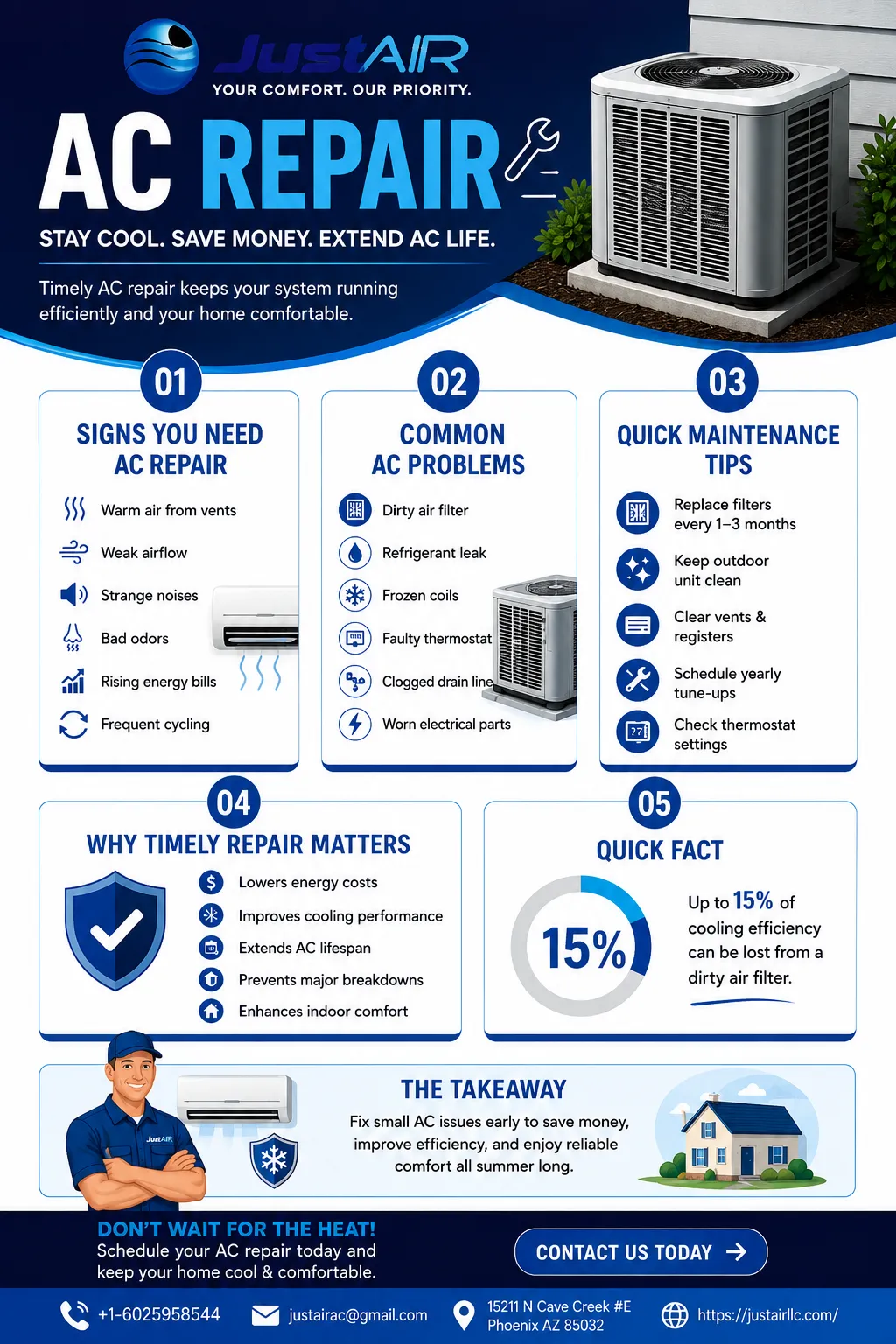 JustAIR
YOUR COMFORT. OUR PRIORITY.

AC REPAIR

STAY COOL. SAVE MONEY. EXTEND AC LIFE.

Timely AC repair keeps your system running efficiently and your home comfortable.

01
SIGNS YOU NEED AC REPAIR
Warm air from vents
Weak airflow
Strange noises
Bad odors
Rising energy bills
Frequent cycling

02
COMMON AC PROBLEMS
Dirty air filter
Refrigerant leak
Frozen coils
Faulty thermostat
Clogged drain line
Worn electrical parts

03
QUICK MAINTENANCE TIPS
Replace filters every 1–3 months
Keep outdoor unit clean
Clear vents & registers
Schedule yearly tune-ups
Check thermostat settings

04
WHY TIMELY REPAIR MATTERS
Lowers energy costs
Improves cooling performance
Extends AC lifespan
Prevents major breakdowns
Enhances indoor comfort

05
QUICK FACT
15%
Up to 15% of cooling efficiency can be lost from a dirty air filter.

JustAIR
THE TAKEAWAY
Fix small AC issues early to save money, improve efficiency, and enjoy reliable comfort all summer long.

DON'T WAIT FOR THE HEAT!
Schedule your AC repair today and keep your home cool & comfortable.

CONTACT US TODAY

+1-6025958544
justairac@gmail.com
15211 N Cave Creek #E Phoenix AZ 85032
https://justairllc.com/